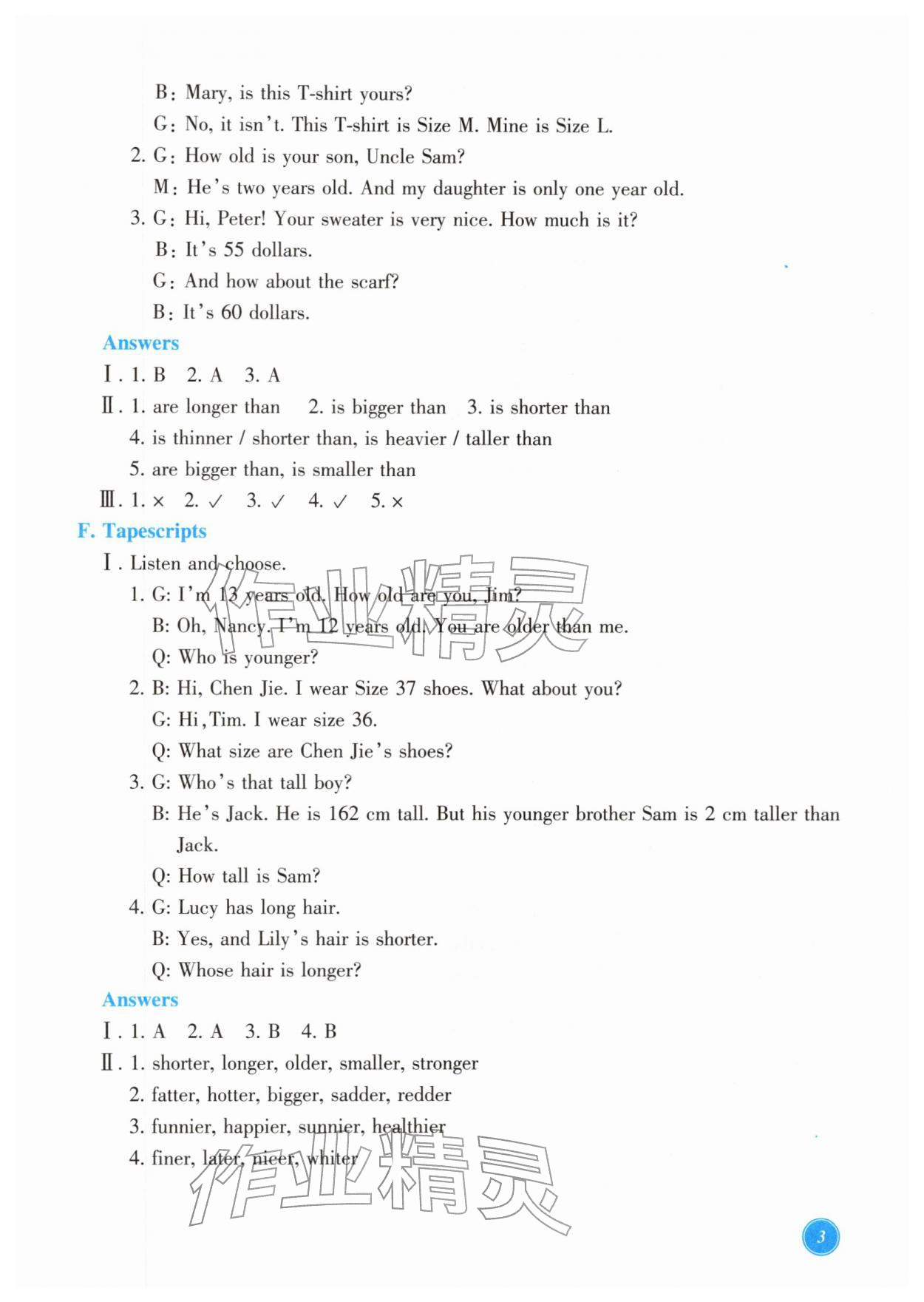 B: Mary, is this T-shirt yours?

G: No, it isn't. This T-shirt is Size M. Mine is Size L.

2. G: How old is your son, Uncle Sam?

M: He's two years old. And my daughter is only one year old.

3. G: Hi, Peter! Your sweater is very nice. How much is it?

B: It's 55 dollars.

G: And how about the scarf?

B: It's 60 dollars.

Answers

Ⅰ. 1. B 2. A 3. A

Ⅱ. 1. are longer than 2. is bigger than 3. is shorter than

4. is thinner / shorter than, is heavier / taller than

5. are bigger than, is smaller than

Ⅲ. 1. × 2. ✓ 3. ✓ 4. ✓ 5. ×

F. Tapescripts

Ⅰ. Listen and choose.

1. G: I'm 13 years old. How old are you, Jim?

B: Oh, Nancy. I'm 12 years old. You are older than me.

Q: Who is younger?

2. B: Hi, Chen Jie. I wear Size 37 shoes. What about you?

G: Hi,Tim. I wear size 36.

Q: What size are Chen Jie's shoes?

3. G: Who's that tall boy?

B: He's Jack. He is 162 cm tall. But his younger brother Sam is 2 cm taller than Jack.

Q: How tall is Sam?

4. G: Lucy has long hair.

B: Yes, and Lily's hair is shorter.

Q: Whose hair is longer?

Answers

Ⅰ. 1. A 2. A 3. B 4. B

Ⅱ. 1. shorter, longer, older, smaller, stronger

2. fatter, hotter, bigger, sadder, redder

3. funnier, happier, sunnier, healthier

4. finer, later, nicer, whiter

3

作业精灵